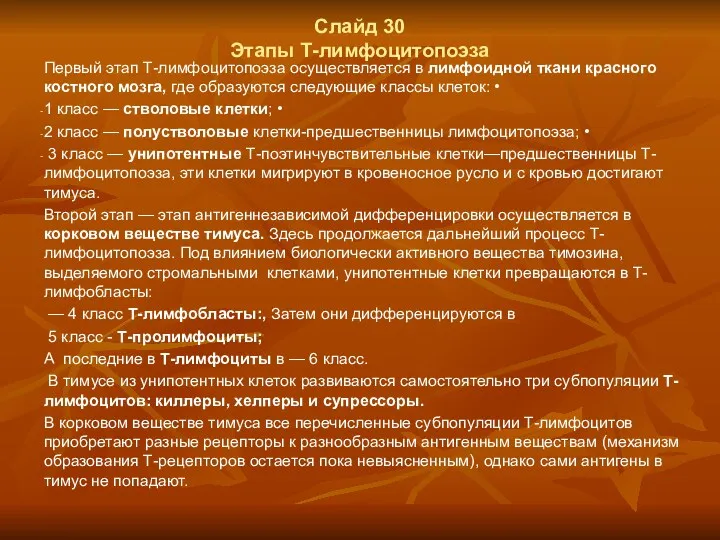 Слайд 30
Этапы Т-лимфоцитопоэза

Первый этап Т-лимфоцитопоэза осуществляется в лимфоидной ткани красного костного мозга, где образуются следующие классы клеток: •

-1 класс — стволовые клетки; •

-2 класс — полустволовые клетки-предшественницы лимфоцитопоэза; •

- 3 класс — унипотентные Т-поэтинчувствительные клетки—предшественницы Т-лимфоцитопоэза, эти клетки мигрируют в кровеносное русло и с кровью достигают тимуса.

Второй этап — этап антигеннезависимой дифференцировки осуществляется в корковом веществе тимуса. Здесь продолжается дальнейший процесс Т-лимфоцитопоэза. Под влиянием биологически активного вещества тимозина, выделяемого стромальными клетками, унипотентные клетки превращаются в Т-лимфобласты:

— 4 класс Т-лимфобласты:, Затем они дифференцируются в

5 класс - Т-пролимфоциты;

А последние в Т-лимфоциты в — 6 класс.

В тимусе из унипотентных клеток развиваются самостоятельно три субпопуляции Т-лимфоцитов: киллеры, хелперы и супрессоры.

В корковом веществе тимуса все перечисленные субпопуляции Т-лимфоцитов приобретают разные рецепторы к разнообразным антигенным веществам (механизм образования Т-рецепторов остается пока невыясненным), однако сами антигены в тимус не попадают.